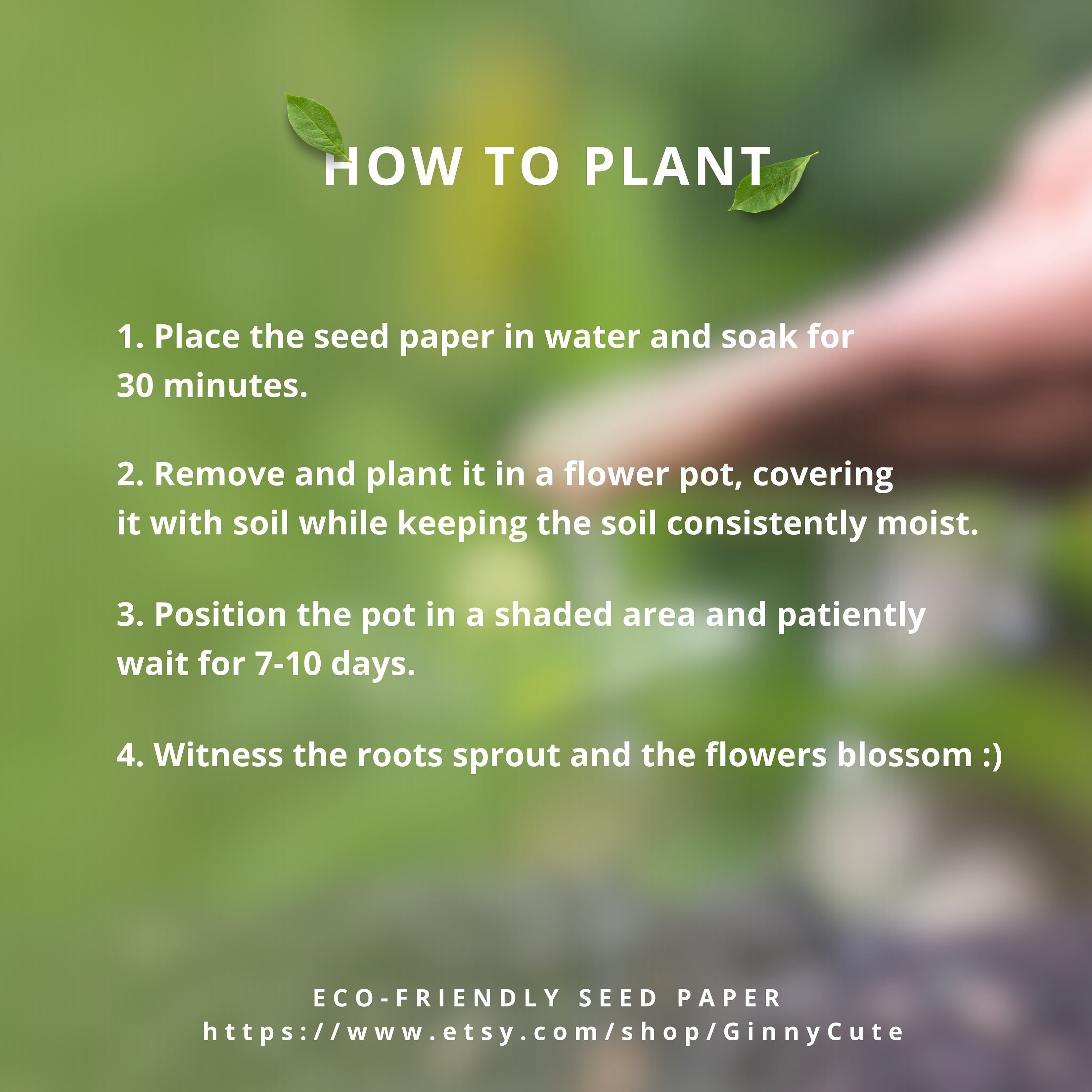 HOW TO PLANT

1. Place the seed paper in water and soak for 30 minutes.

2. Remove and plant it in a flower pot, covering it with soil while keeping the soil consistently moist.

3. Position the pot in a shaded area and patiently wait for 7-10 days.

4. Witness the roots sprout and the flowers blossom :)

ECO-FRIENDLY SEED PAPER
https://www.etsy.com/shop/GinnyCute